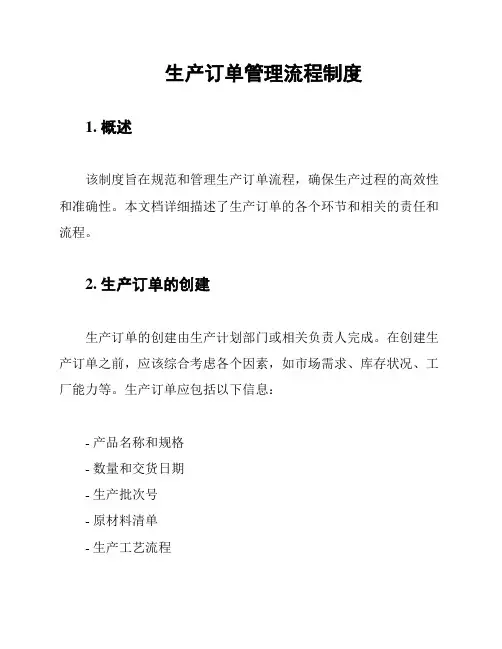 生产订单管理流程制度

1. 概述

该制度旨在规范和管理生产订单流程，确保生产过程的高效性和准确性。本文档详细描述了生产订单的各个环节和相关的责任和流程。

2. 生产订单的创建

生产订单的创建由生产计划部门或相关负责人完成。在创建生产订单之前，应该综合考虑各个因素，如市场需求、库存状况、工厂能力等。生产订单应包括以下信息：

- 产品名称和规格
- 数量和交货日期
- 生产批次号
- 原材料清单
- 生产工艺流程